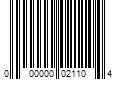 0 00000 02110 4